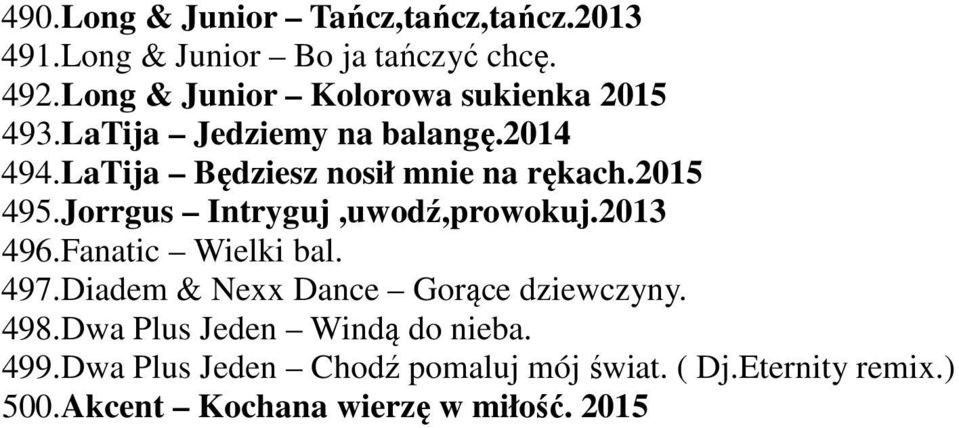 490.Long & Junior – Tańcz,tańcz,tańcz.2013
491.Long & Junior – Bo ja tańczyć chcę.
492.Long & Junior – Kolorowa sukienka 2015
493.LaTija – Jedziemy na balangę.2014
494.LaTija – Będziesz nosił mnie na rękach.2015
495.Jorrgus – Intryguj ,uwodź,prowokuj.2013
496.Fanatic – Wielki bal.
497.Diadem & Nexx Dance – Gorące dziewczyny.
498.Dwa Plus Jeden – Windą do nieba.
499.Dwa Plus Jeden – Chodź pomaluj mój świat. ( Dj.Eternity remix.)
500.Akcent – Kochana wierzę w miłość. 2015